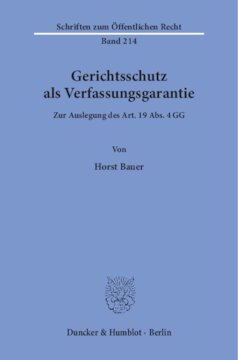 Schriften zum Öffentlichen Recht

Band 214

Gerichtsschutz als Verfassungsgarantie

Zur Auslegung des Art. 19 Abs. 4 GG

Von

Horst Bauer

Duncker & Humblot · Berlin